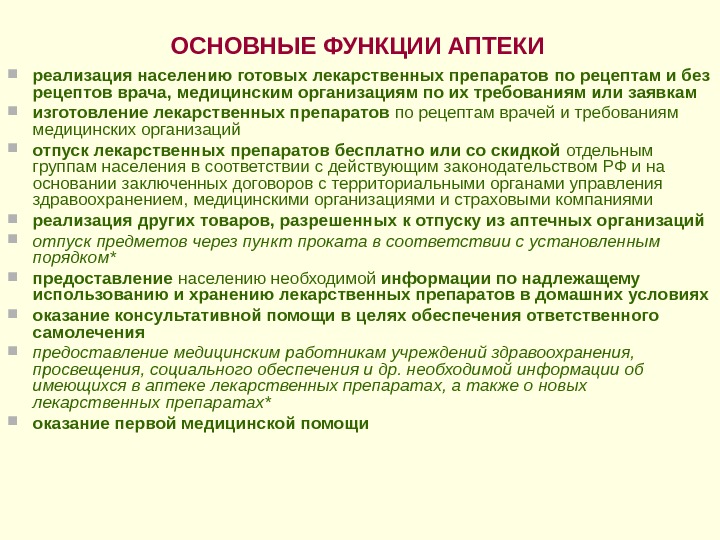 ОСНОВНЫЕ ФУНКЦИИ АПТЕКИ

реализация населению готовых лекарственных препаратов по рецептам и без рецептов врача, медицинским организациям по их требованиям или заявкам

изготовление лекарственных препаратов по рецептам врачей и требованиям медицинских организаций

отпуск лекарственных препаратов бесплатно или со скидкой отдельным группам населения в соответствии с действующим законодательством РФ и на основании заключенных договоров с территориальными органами управления здравоохранением, медицинскими организациями и страховыми компаниями

реализация других товаров, разрешенных к отпуску из аптечных организаций

отпуск предметов через пункт проката в соответствии с установленным порядком*

предоставление населению необходимой информации по надлежащему использованию и хранению лекарственных препаратов в домашних условиях

оказание консультативной помощи в целях обеспечения ответственного самолечения

предоставление медицинским работникам учреждений здравоохранения, просвещения, социального обеспечения и др. необходимой информации об имеющихся в аптеке лекарственных препаратах, а также о новых лекарственных препаратах*

оказание первой медицинской помощи